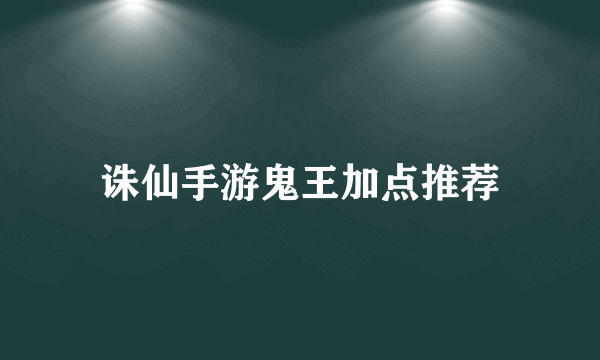 诛仙手游鬼王加点推荐